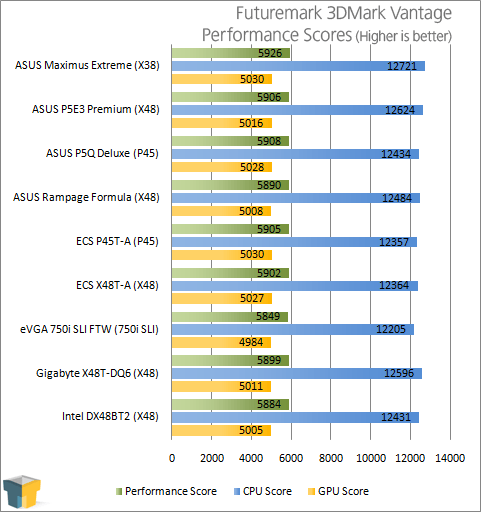 Futuremark 3DMark Vantage
Performance Scores (Higher is better)

ASUS Maximus Extreme (X38)
5926
12721
5030

ASUS P5E3 Premium (X48)
5906
12624
5016

ASUS P5Q Deluxe (P45)
5908
12434
5028

ASUS Rampage Formula (X48)
5890
12484
5008

ECS P45T-A (P45)
5905
12357
5030

ECS X48T-A (X48)
5902
12364
5027

eVGA 750i SLI FTW (750i SLI)
5849
12205
4984

Gigabyte X48T-DQ6 (X48)
5899
12596
5011

Intel DX48BT2 (X48)
5884
12431
5005

0 2000 4000 6000 8000 10000 12000 14000

Performance Score CPU Score GPU Score